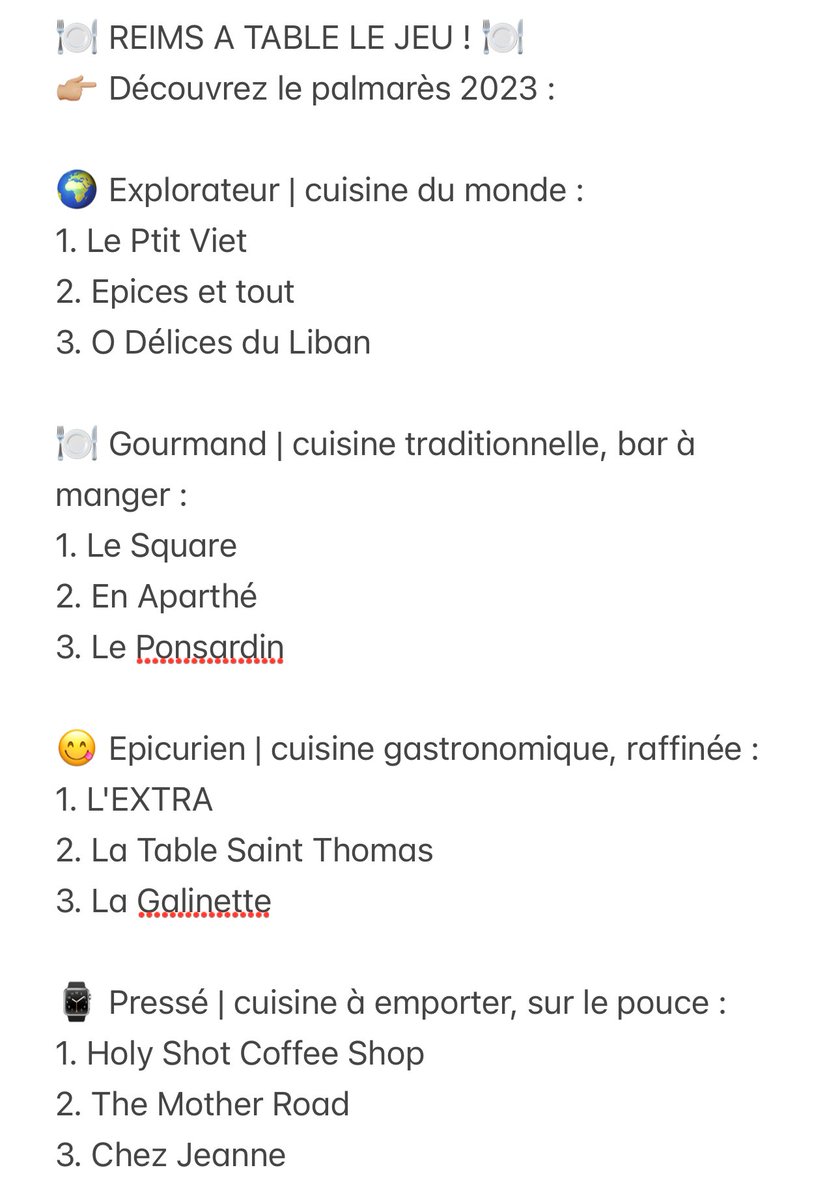 🍽️ REIMS A TABLE LE JEU ! 🍽️
👉🏼 Découvrez le palmarès 2023 :

🌍 Explorateur | cuisine du monde :
1. Le Ptit Viet
2. Epices et tout
3. O Délices du Liban

🍽️ Gourmand | cuisine traditionnelle, bar à manger :
1. Le Square
2. En Aparthé
3. Le Ponsardin

😋 Epicurien | cuisine gastronomique, raffinée :
1. L'EXTRA
2. La Table Saint Thomas
3. La Galinette

⌚ Pressé | cuisine à emporter, sur le pouce :
1. Holy Shot Coffee Shop
2. The Mother Road
3. Chez Jeanne